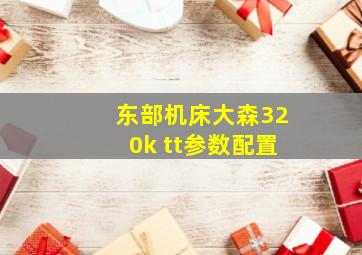 东部机床大森320k tt参数配置